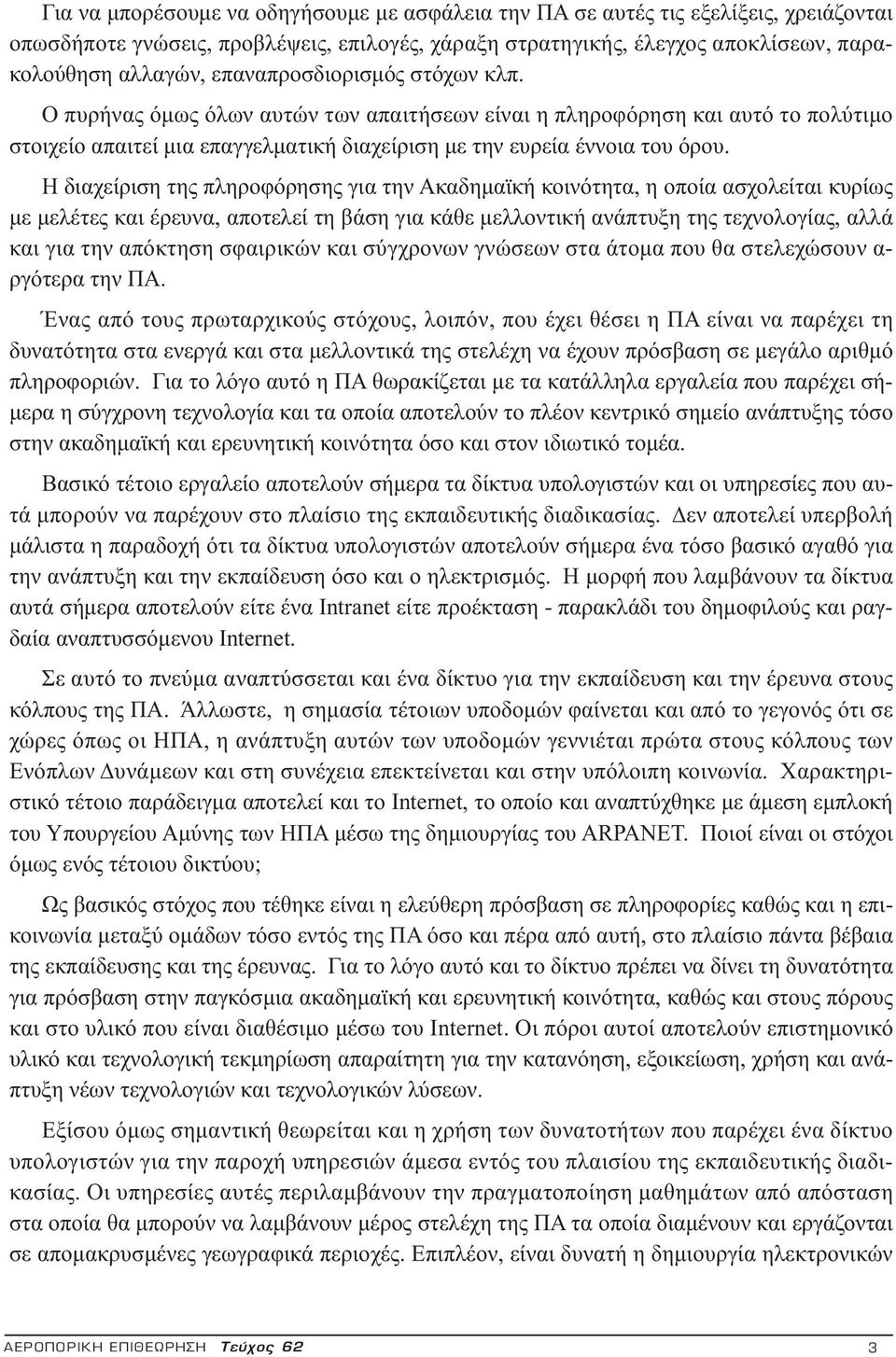 Για να μπορέσουμε να οδηγήσουμε με ασφάλεια την ΠΑ σε αυτές τις εξελίξεις, χρειάζονται οπωσδήποτε γνώσεις, προβλέψεις, επιλογές, χάραξη στρατηγικής, έλεγχος αποκλίσεων, παρακολούθηση αλλαγών, επαναπροσδιορισμός στόχων κλπ.

Ο πυρήνας όμως όλων αυτών των απαιτήσεων είναι η πληροφόρηση και αυτό το πολύτιμο στοιχείο απαιτεί μια επαγγελματική διαχείριση με την ευρεία έννοια του όρου.

Η διαχείριση της πληροφόρησης για την Ακαδημαϊκή κοινότητα, η οποία ασχολείται κυρίως με μελέτες και έρευνα, αποτελεί τη βάση για κάθε μελλοντική ανάπτυξη της τεχνολογίας, αλλά και για την απόκτηση σφαιρικών και σύγχρονων γνώσεων στα άτομα που θα στελεχώσουν αργότερα την ΠΑ.

Ένας από τους πρωταρχικούς στόχους, λοιπόν, που έχει θέσει η ΠΑ είναι να παρέχει τη δυνατότητα στα ενεργά και στα μελλοντικά της στελέχη να έχουν πρόσβαση σε μεγάλο αριθμό πληροφοριών. Για το λόγο αυτό η ΠΑ θωρακίζεται με τα κατάλληλα εργαλεία που παρέχει σήμερα η σύγχρονη τεχνολογία και τα οποία αποτελούν το πλέον κεντρικό σημείο ανάπτυξης τόσο στην ακαδημαϊκή και ερευνητική κοινότητα όσο και στον ιδιωτικό τομέα.

Βασικό τέτοιο εργαλείο αποτελούν σήμερα τα δίκτυα υπολογιστών και οι υπηρεσίες που αυτά μπορούν να παρέχουν στο πλαίσιο της εκπαιδευτικής διαδικασίας. Δεν αποτελεί υπερβολή μάλιστα η παραδοχή ότι τα δίκτυα υπολογιστών αποτελούν σήμερα ένα τόσο βασικό αγαθό για την ανάπτυξη και την εκπαίδευση όσο και ο ηλεκτρισμός. Η μορφή που λαμβάνουν τα δίκτυα αυτά σήμερα αποτελούν είτε ένα Intranet είτε προέκταση - παρακλάδι του δημοφιλούς και ραγδαία αναπτυσσόμενου Internet.

Σε αυτό το πνεύμα αναπτύσσεται και ένα δίκτυο για την εκπαίδευση και την έρευνα στους κόλπους της ΠΑ. Άλλωστε, η σημασία τέτοιων υποδομών φαίνεται και από το γεγονός ότι σε χώρες όπως οι ΗΠΑ, η ανάπτυξη αυτών των υποδομών γεννιέται πρώτα στους κόλπους των Ενόπλων Δυνάμεων και στη συνέχεια επεκτείνεται και στην υπόλοιπη κοινωνία. Χαρακτηριστικό τέτοιο παράδειγμα αποτελεί και το Internet, το οποίο και αναπτύχθηκε με άμεση εμπλοκή του Υπουργείου Αμύνης των ΗΠΑ μέσω της δημιουργίας του ARPANET. Ποιοί είναι οι στόχοι όμως ενός τέτοιου δικτύου;

Ως βασικός στόχος που τέθηκε είναι η ελεύθερη πρόσβαση σε πληροφορίες καθώς και η επικοινωνία μεταξύ ομάδων τόσο εντός της ΠΑ όσο και πέρα από αυτή, στο πλαίσιο πάντα βέβαια της εκπαίδευσης και της έρευνας. Για το λόγο αυτό και το δίκτυο πρέπει να δίνει τη δυνατότητα για πρόσβαση στην παγκόσμια ακαδημαϊκή και ερευνητική κοινότητα, καθώς και στους πόρους και στο υλικό που είναι διαθέσιμο μέσω του Internet. Οι πόροι αυτοί αποτελούν επιστημονικό υλικό και τεχνολογική τεκμηρίωση απαραίτητη για την κατανόηση, εξοικείωση, χρήση και ανάπτυξη νέων τεχνολογιών και τεχνολογικών λύσεων.

Εξίσου όμως σημαντική θεωρείται και η χρήση των δυνατοτήτων που παρέχει ένα δίκτυο υπολογιστών για την παροχή υπηρεσιών άμεσα εντός του πλαισίου της εκπαιδευτικής διαδικασίας. Οι υπηρεσίες αυτές περιλαμβάνουν την πραγματοποίηση μαθημάτων από απόσταση στα οποία θα μπορούν να λαμβάνουν μέρος στελέχη της ΠΑ τα οποία διαμένουν και εργάζονται σε απομακρυσμένες γεωγραφικά περιοχές. Επιπλέον, είναι δυνατή η δημιουργία ηλεκτρονικών

ΑΕΡΟΠΟΡΙΚΗ ΕΠΙΘΕΩΡΗΣΗ Τεύχος 62 3